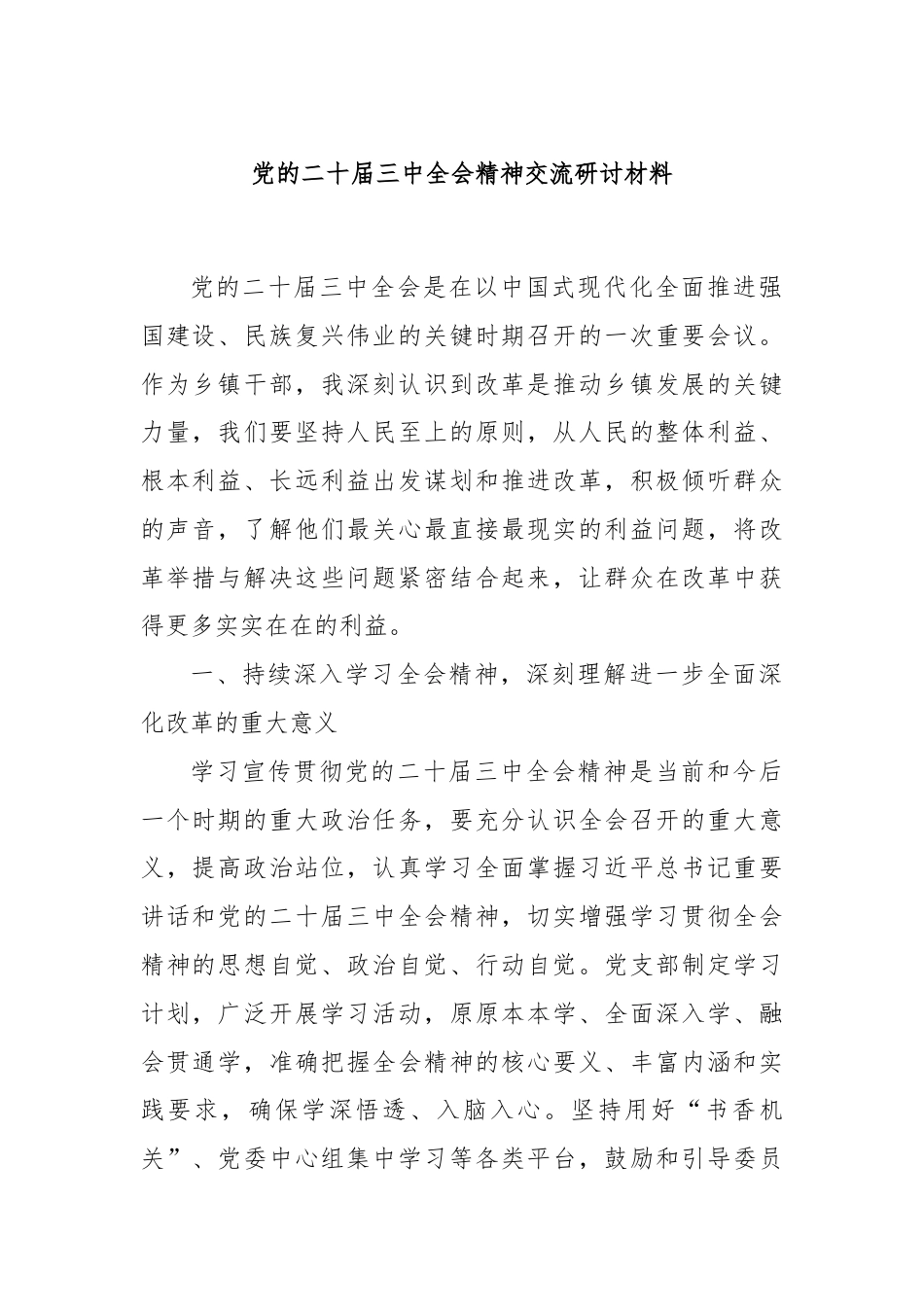 党的二十届三中全会精神交流研讨材料

党的二十届三中全会是在以中国式现代化全面推进强国建设、民族复兴伟业的关键时期召开的一次重要会议。作为乡镇干部，我深刻认识到改革是推动乡镇发展的关键力量，我们要坚持人民至上的原则，从人民的整体利益、根本利益、长远利益出发谋划和推进改革，积极倾听群众的声音，了解他们最关心最直接最现实的利益问题，将改革举措与解决这些问题紧密结合起来，让群众在改革中获得更多实实在在的利益。

一、持续深入学习全会精神，深刻理解进一步全面深化改革的重大意义

学习宣传贯彻党的二十届三中全会精神是当前和今后一个时期的重大政治任务，要充分认识全会召开的重大意义，提高政治站位，认真学习全面掌握习近平总书记重要讲话和党的二十届三中全会精神，切实增强学习贯彻全会精神的思想自觉、政治自觉、行动自觉。党支部制定学习计划，广泛开展学习活动，原原本本学、全面深入学、融会贯通学，准确把握全会精神的核心要义、丰富内涵和实践要求，确保学深悟透、入脑入心。坚持用好“书香机关”、党委中心组集中学习等各类平台，鼓励和引导委员